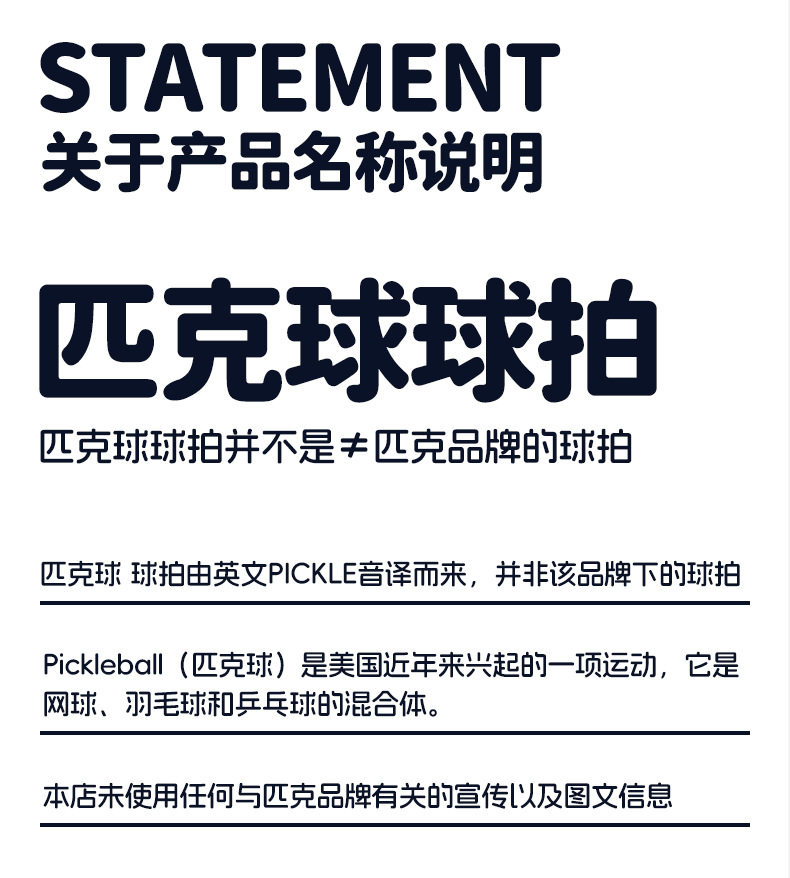 STATEMENT
关于产品名称说明

匹克球球拍

匹克球球拍并不是≠匹克品牌的球拍

匹克球 球拍由英文PICKLE音译而来，并非该品牌下的球拍

Pickleball（匹克球）是美国近年来兴起的一项运动，它是网球、羽毛球和乒乓球的混合体。

本店未使用任何与匹克品牌有关的宣传以及图文信息